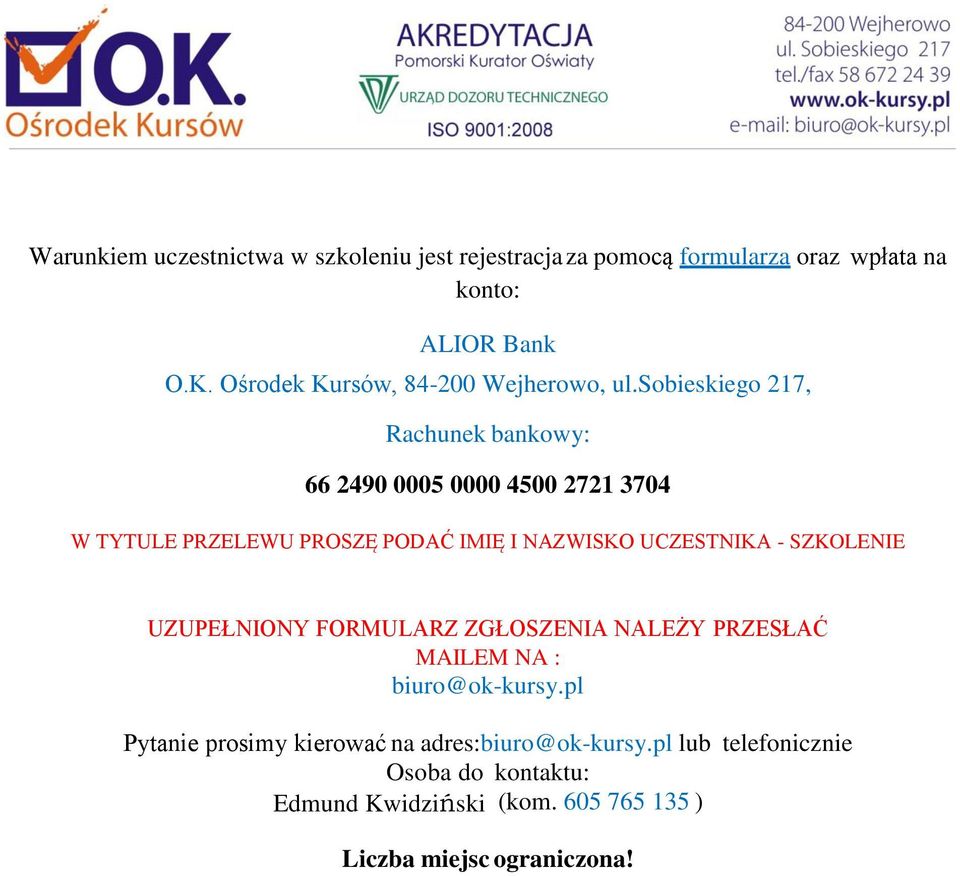 O.K.
Ośrodek Kursów

AKREDYTACJA
Pomorski Kurator Oświaty
URZĄD DOZORU TECHNICZNEGO
ISO 9001:2008

84-200 Wejherowo
ul. Sobieskiego 217
tel./fax 58 672 24 39
www.ok-kursy.pl
e-mail: biuro@ok-kursy.pl

Warunkiem uczestnictwa w szkoleniu jest rejestracja za pomocą formularza oraz wpłata na konto:

ALIOR Bank
O.K. Ośrodek Kursów, 84-200 Wejherowo, ul.Sobieskiego 217,

Rachunek bankowy:

66 2490 0005 0000 4500 2721 3704

W TYTULE PRZELEWU PROSZĘ PODAĆ IMIĘ I NAZWISKO UCZESTNIKA - SZKOLENIE

UZUPEŁNIONY FORMULARZ ZGŁOSZENIA NALEŻY PRZESŁAĆ MAILEM NA :
biuro@ok-kursy.pl

Pytanie prosimy kierować na adres:biuro@ok-kursy.pl lub telefonicznie
Osoba do kontaktu:
Edmund Kwidziński (kom. 605 765 135 )

Liczba miejsc ograniczona!